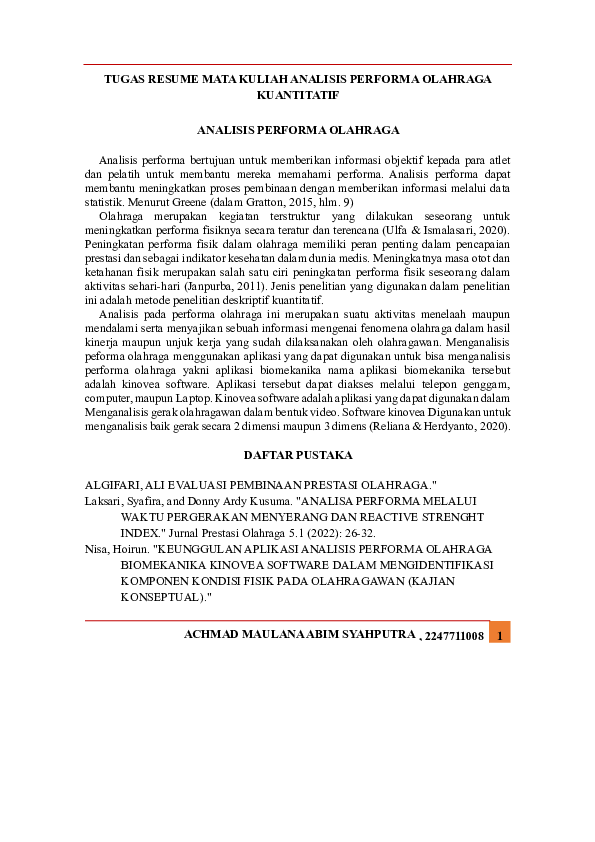 TUGAS RESUME MATA KULIAH ANALISIS PERFORMA OLAHRAGA KUANTITATIF

ANALISIS PERFORMA OLAHRAGA

Analisis performa bertujuan untuk memberikan informasi objektif kepada para atlet dan pelatih untuk membantu mereka memahami performa. Analisis performa dapat membantu meningkatkan proses pembinaan dengan memberikan informasi melalui data statistik. Menurut Greene (dalam Gratton, 2015, hlm. 9)

Olahraga merupakan kegiatan terstruktur yang dilakukan seseorang untuk meningkatkan performa fisiknya secara teratur dan terencana (Ulfa & Ismalasari, 2020). Peningkatan performa fisik dalam olahraga memiliki peran penting dalam pencapaian prestasi dan sebagai indikator kesehatan dalam dunia medis. Meningkatnya masa otot dan ketahanan fisik merupakan salah satu ciri peningkatan performa fisik seseorang dalam aktivitas sehari-hari (Janpurba, 2011). Jenis penelitian yang digunakan dalam penelitian ini adalah metode penelitian deskriptif kuantitatif.

Analisis pada performa olahraga ini merupakan suatu aktivitas menelaah maupun mendalami serta menyajikan sebuah informasi mengenai fenomena olahraga dalam hasil kinerja maupun unjuk kerja yang sudah dilaksanakan oleh olahragawan. Menganalisis peforma olahraga menggunakan aplikasi yang dapat digunakan untuk bisa menganalisis performa olahraga yakni aplikasi biomekanika nama aplikasi biomekanika tersebut adalah kinovea software. Aplikasi tersebut dapat diakses melalui telepon genggam, computer, maupun Laptop. Kinovea software adalah aplikasi yang dapat digunakan dalam Menganalisis gerak olahragawan dalam bentuk video. Software kinovea Digunakan untuk menganalisis baik gerak secara 2 dimensi maupun 3 dimens (Reliana & Herdyanto, 2020).

DAFTAR PUSTAKA

ALGIFARI, ALI EVALUASI PEMBINAAN PRESTASI OLAHRAGA."
Laksari, Syafira, and Donny Ardy Kusuma. "ANALISA PERFORMA MELALUI WAKTU PERGERAKAN MENYERANG DAN REACTIVE STRENGHT INDEX." Jurnal Prestasi Olahraga 5.1 (2022): 26-32.
Nisa, Hoirun. "KEUNGGULAN APLIKASI ANALISIS PERFORMA OLAHRAGA BIOMEKANIKA KINOVEA SOFTWARE DALAM MENGIDENTIFIKASI KOMPONEN KONDISI FISIK PADA OLAHRAGAWAN (KAJIAN KONSEPTUAL)."

ACHMAD MAULANA ABIM SYAHPUTRA , 2247711008 1